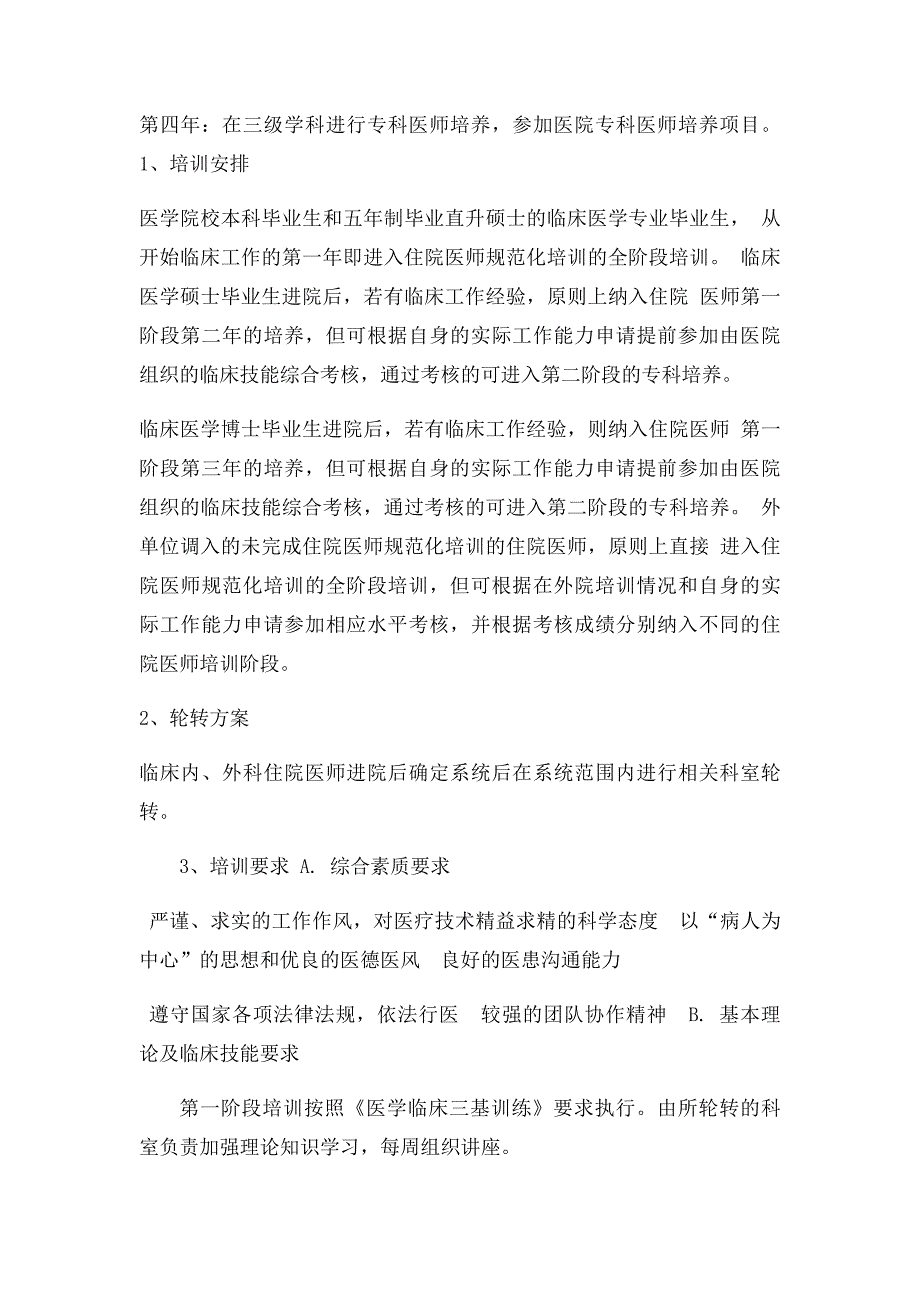 第四年：在三级学科进行专科医师培养，参加医院专科医师培养项目。
1、培训安排

医学院校本科毕业生和五年制毕业直升硕士的临床医学专业毕业生， 从开始临床工作的第一年即进入住院医师规范化培训的全阶段培训。 临床医学硕士毕业生进院后，若有临床工作经验，原则上纳入住院 医师第一阶段第二年的培养，但可根据自身的实际工作能力申请提前参加由医院组织的临床技能综合考核，通过考核的可进入第二阶段的专科培养。

临床医学博士毕业生进院后，若有临床工作经验，则纳入住院医师 第一阶段第三年的培养，但可根据自身的实际工作能力申请提前参加由医院组织的临床技能综合考核，通过考核的可进入第二阶段的专科培养。 外单位调入的未完成住院医师规范化培训的住院医师，原则上直接 进入住院医师规范化培训的全阶段培训，但可根据在外院培训情况和自身的实际工作能力申请参加相应水平考核，并根据考核成绩分别纳入不同的住院医师培训阶段。

2、轮转方案

临床内、外科住院医师进院后确定系统后在系统范围内进行相关科室轮转。

3、培训要求 A. 综合素质要求

严谨、求实的工作作风，对医疗技术精益求精的科学态度 以“病人为中心”的思想和优良的医德医风 良好的医患沟通能力

遵守国家各项法律法规，依法行医 较强的团队协作精神 B. 基本理论及临床技能要求

第一阶段培训按照《医学临床三基训练》要求执行。由所轮转的科室负责加强理论知识学习，每周组织讲座。